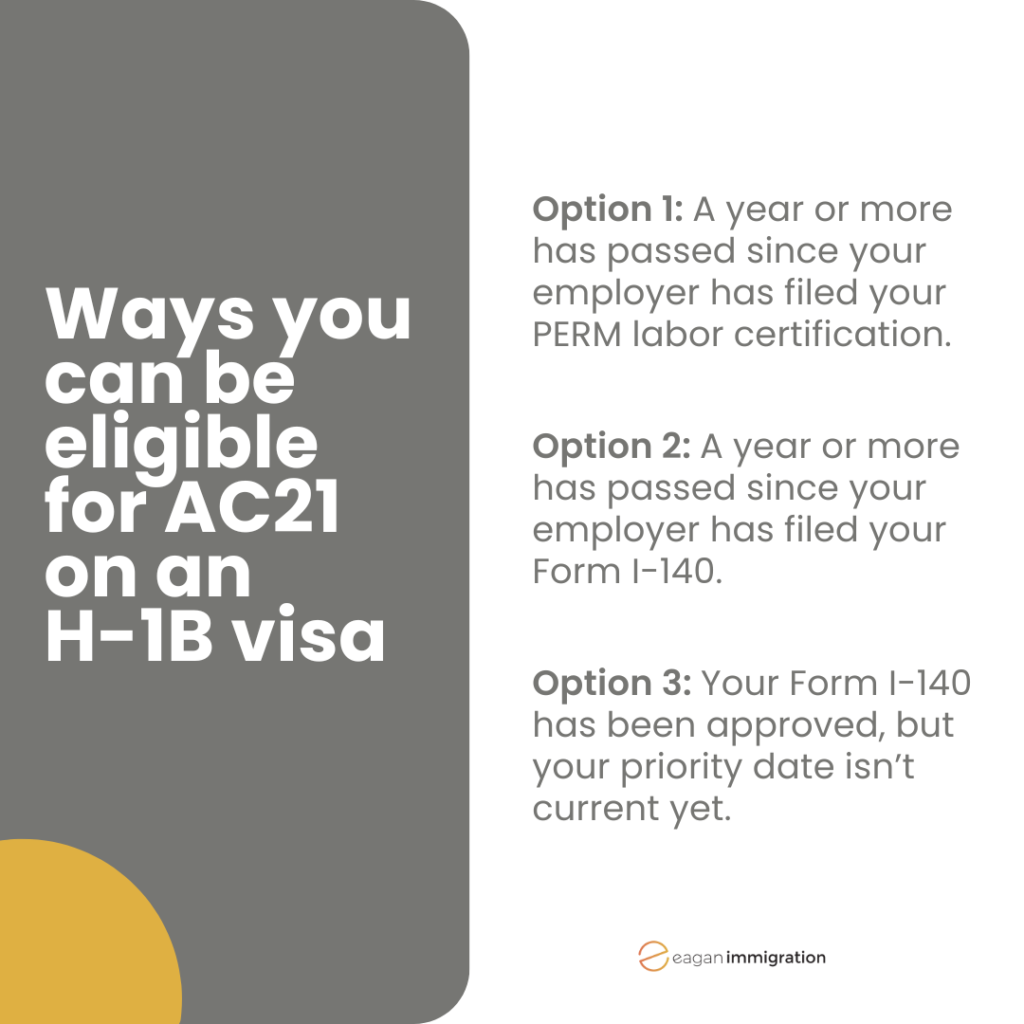 Ways you can be eligible for AC21 on an H-1B visa

Option 1: A year or more has passed since your employer has filed your PERM labor certification.

Option 2: A year or more has passed since your employer has filed your Form I-140.

Option 3: Your Form I-140 has been approved, but your priority date isn't current yet.

eagan immigration